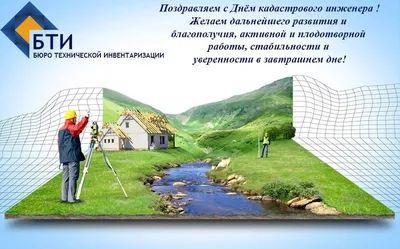 БТИ
БЮРО ТЕХНИЧЕСКОЙ ИНВЕНТАРИЗАЦИИ

Поздравляем с Днём кадастрового инженера ! Желаем дальнейшего развития и благополучия, активной и плодотворной работы, стабильности и уверенности в завтрашнем дне!